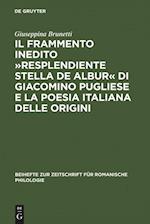 DE GRUYTER

Giuseppina Brunetti

IL FRAMMENTO INEDITO »RESPLENDIENTE STELLA DE ALBUR« DI GIACOMINO PUGLIESE E LA POESIA ITALIANA DELLE ORIGINI

BEIHEFTE ZUR ZEITSCHRIFT FÜR ROMANISCHE PHILOLOGIE

DE G